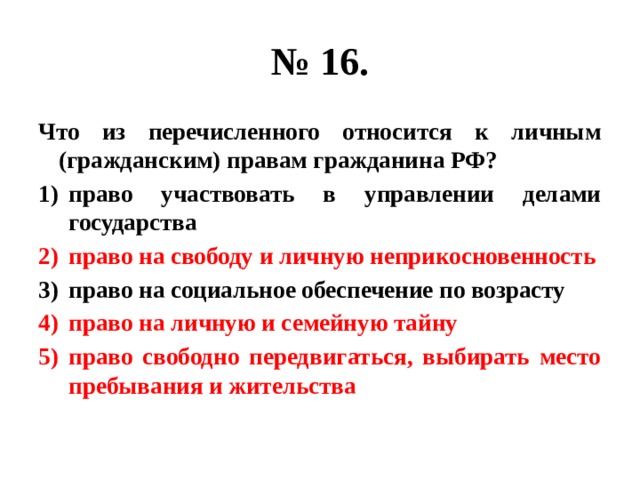 № 16.

Что из перечисленного относится к личным (гражданским) правам гражданина РФ?

1) право участвовать в управлении делами государства
2) право на свободу и личную неприкосновенность
3) право на социальное обеспечение по возрасту
4) право на личную и семейную тайну
5) право свободно передвигаться, выбирать место пребывания и жительства